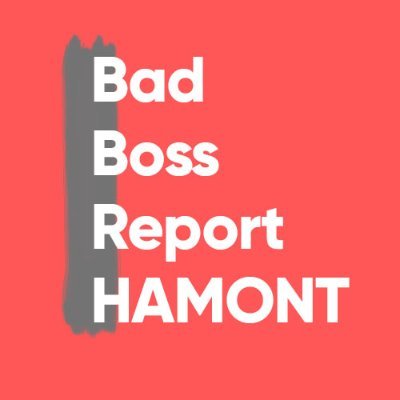 Bad
Boss
Report
HAMONT